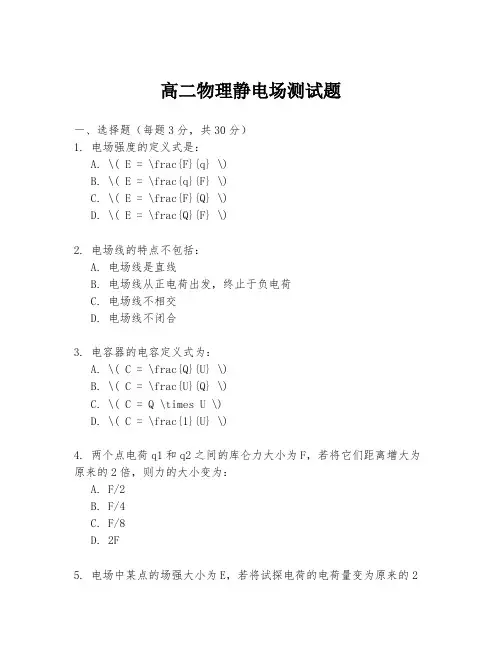 高二物理静电场测试题

一、选择题（每题3分，共30分）

1. 电场强度的定义式是：

A. \( E = \frac{F}{q} \)

B. \( E = \frac{q}{F} \)

C. \( E = \frac{F}{Q} \)

D. \( E = \frac{Q}{F} \)

2. 电场线的特点不包括：

A. 电场线是直线

B. 电场线从正电荷出发，终止于负电荷

C. 电场线不相交

D. 电场线不闭合

3. 电容器的电容定义式为：

A. \( C = \frac{Q}{U} \)

B. \( C = \frac{U}{Q} \)

C. \( C = Q \times U \)

D. \( C = \frac{1}{U} \)

4. 两个点电荷q1和q2之间的库仑力大小为F，若将它们距离增大为原来的2倍，则力的大小变为：

A. F/2

B. F/4

C. F/8

D. 2F

5. 电场中某点的场强大小为E，若将试探电荷的电荷量变为原来的2